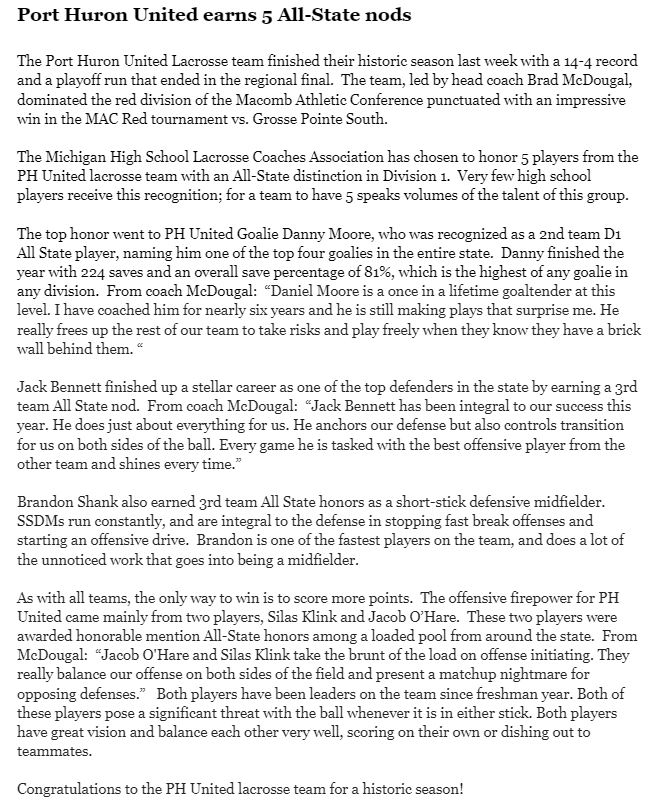 Port Huron United earns 5 All-State nods

The Port Huron United Lacrosse team finished their historic season last week with a 14-4 record and a playoff run that ended in the regional final. The team, led by head coach Brad McDougal, dominated the red division of the Macomb Athletic Conference punctuated with an impressive win in the MAC Red tournament vs. Grosse Pointe South.

The Michigan High School Lacrosse Coaches Association has chosen to honor 5 players from the PH United lacrosse team with an All-State distinction in Division 1. Very few high school players receive this recognition; for a team to have 5 speaks volumes of the talent of this group.

The top honor went to PH United Goalie Danny Moore, who was recognized as a 2nd team D1 All State player, naming him one of the top four goalies in the entire state. Danny finished the year with 224 saves and an overall save percentage of 81%, which is the highest of any goalie in any division. From coach McDougal: “Daniel Moore is a once in a lifetime goaltender at this level. I have coached him for nearly six years and he is still making plays that surprise me. He really frees up the rest of our team to take risks and play freely when they know they have a brick wall behind them. “

Jack Bennett finished up a stellar career as one of the top defenders in the state by earning a 3rd team All State nod. From coach McDougal: “Jack Bennett has been integral to our success this year. He does just about everything for us. He anchors our defense but also controls transition for us on both sides of the ball. Every game he is tasked with the best offensive player from the other team and shines every time.”

Brandon Shank also earned 3rd team All State honors as a short-stick defensive midfielder. SSDMs run constantly, and are integral to the defense in stopping fast break offenses and starting an offensive drive. Brandon is one of the fastest players on the team, and does a lot of the unnoticed work that goes into being a midfielder.

As with all teams, the only way to win is to score more points. The offensive firepower for PH United came mainly from two players, Silas Klink and Jacob O’Hare. These two players were awarded honorable mention All-State honors among a loaded pool from around the state. From McDougal: “Jacob O'Hare and Silas Klink take the brunt of the load on offense initiating. They really balance our offense on both sides of the field and present a matchup nightmare for opposing defenses.” Both players have been leaders on the team since freshman year. Both of these players pose a significant threat with the ball whenever it is in either stick. Both players have great vision and balance each other very well, scoring on their own or dishing out to teammates.

Congratulations to the PH United lacrosse team for a historic season!